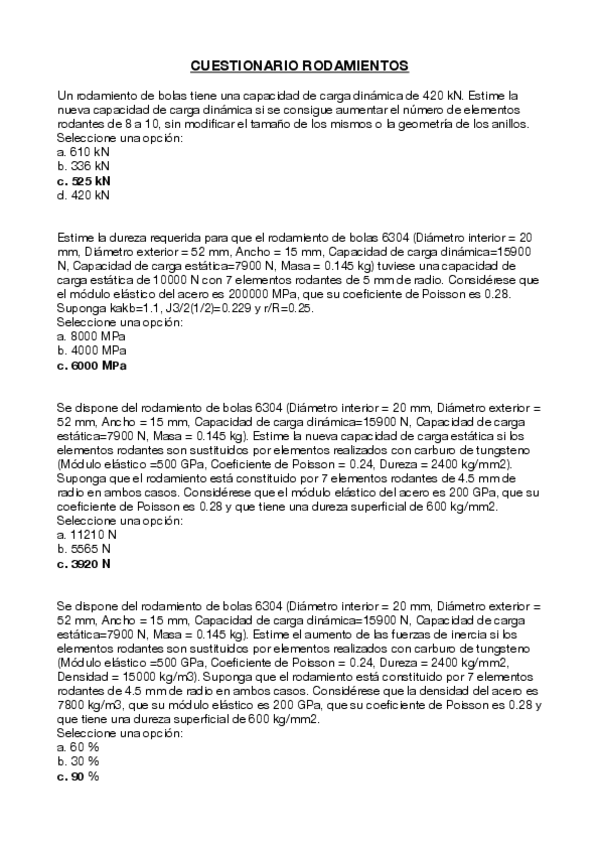 CUESTIONARIO RODAMIENTOS

Un rodamiento de bolas tiene una capacidad de carga dinámica de 420 kN. Estime la nueva capacidad de carga dinámica si se consigue aumentar el número de elementos rodantes de 8 a 10, sin modificar el tamaño de los mismos o la geometría de los anillos.
Seleccione una opción:
a. 610 kN
b. 336 kN
c. 525 kN
d. 420 kN

Estime la dureza requerida para que el rodamiento de bolas 6304 (Diámetro interior = 20 mm, Diámetro exterior = 52 mm, Ancho = 15 mm, Capacidad de carga dinámica=15900 N, Capacidad de carga estática=7900 N, Masa = 0.145 kg) tuviese una capacidad de carga estática de 10000 N con 7 elementos rodantes de 5 mm de radio. Considérese que el módulo elástico del acero es 200000 MPa, que su coeficiente de Poisson es 0.28. Suponga kakb=1.1, J3/2(1/2)=0.229 y r/R=0.25.
Seleccione una opción:
a. 8000 MPa
b. 4000 MPa
c. 6000 MPa

Se dispone del rodamiento de bolas 6304 (Diámetro interior = 20 mm, Diámetro exterior = 52 mm, Ancho = 15 mm, Capacidad de carga dinámica=15900 N, Capacidad de carga estática=7900 N, Masa = 0.145 kg). Estime la nueva capacidad de carga estática si los elementos rodantes son sustituidos por elementos realizados con carburo de tungsteno (Módulo elástico =500 GPa, Coeficiente de Poisson = 0.24, Dureza = 2400 kg/mm2). Suponga que el rodamiento está constituido por 7 elementos rodantes de 4.5 mm de radio en ambos casos. Considérese que el módulo elástico del acero es 200 GPa, que su coeficiente de Poisson es 0.28 y que tiene una dureza superficial de 600 kg/mm2.
Seleccione una opción:
a. 11210 N
b. 5565 N
c. 3920 N

Se dispone del rodamiento de bolas 6304 (Diámetro interior = 20 mm, Diámetro exterior = 52 mm, Ancho = 15 mm, Capacidad de carga dinámica=15900 N, Capacidad de carga estática=7900 N, Masa = 0.145 kg). Estime el aumento de las fuerzas de inercia si los elementos rodantes son sustituidos por elementos realizados con carburo de tungsteno (Módulo elástico =500 GPa, Coeficiente de Poisson = 0.24, Dureza = 2400 kg/mm2, Densidad = 15000 kg/m3). Suponga que el rodamiento está constituido por 7 elementos rodantes de 4.5 mm de radio en ambos casos. Considérese que la densidad del acero es 7800 kg/m3, que su módulo elástico es 200 GPa, que su coeficiente de Poisson es 0.28 y que tiene una dureza superficial de 600 kg/mm2.
Seleccione una opción:
a. 60 %
b. 30 %
c. 90 %